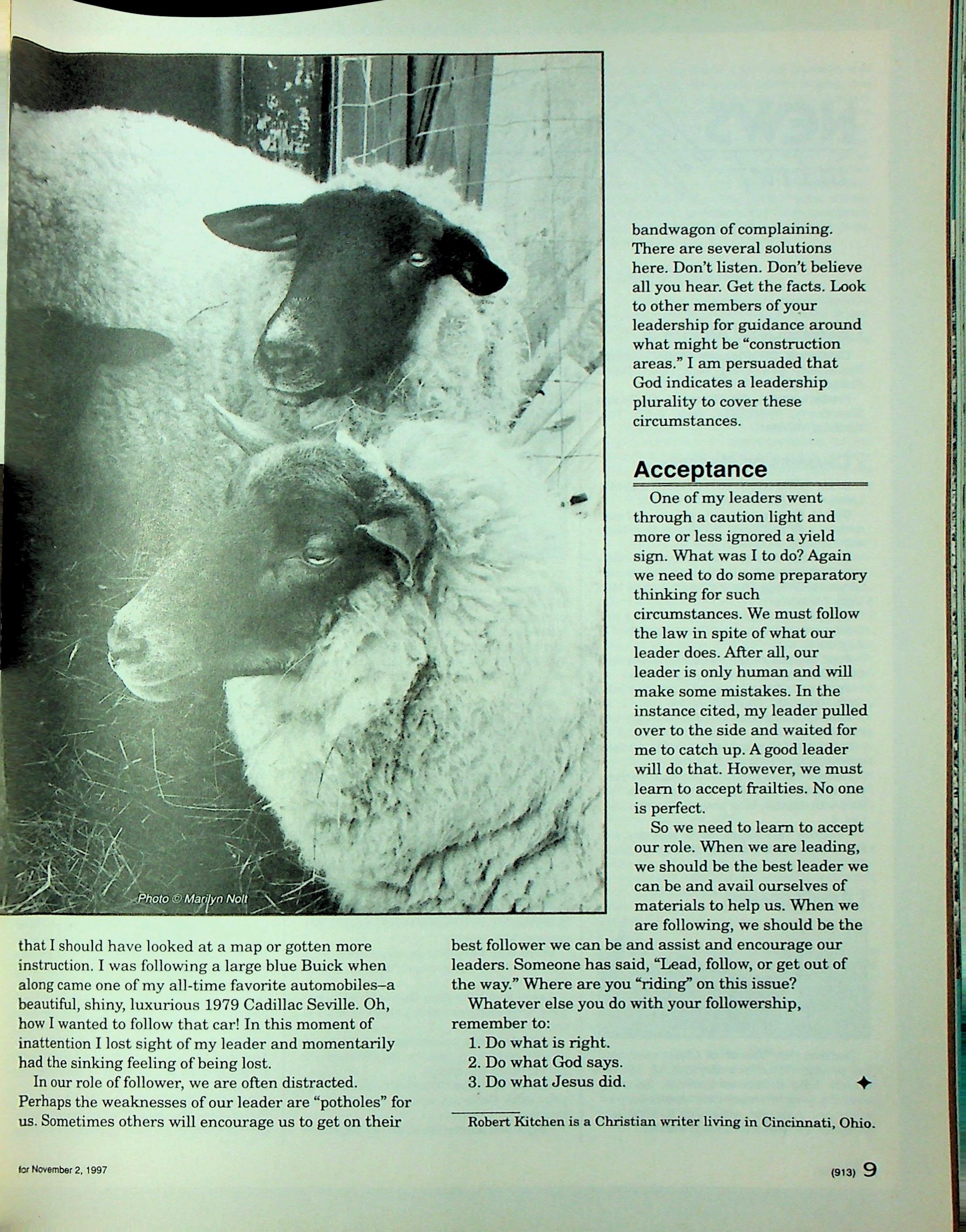 Photo © Marilyn Nolt

that I should have looked at a map or gotten more instruction. I was following a large blue Buick when along came one of my all-time favorite automobiles–a beautiful, shiny, luxurious 1979 Cadillac Seville. Oh, how I wanted to follow that car! In this moment of inattention I lost sight of my leader and momentarily had the sinking feeling of being lost.

In our role of follower, we are often distracted. Perhaps the weaknesses of our leader are "potholes" for us. Sometimes others will encourage us to get on their bandwagon of complaining. There are several solutions here. Don't listen. Don't believe all you hear. Get the facts. Look to other members of your leadership for guidance around what might be "construction areas." I am persuaded that God indicates a leadership plurality to cover these circumstances.

Acceptance

One of my leaders went through a caution light and more or less ignored a yield sign. What was I to do? Again we need to do some preparatory thinking for such circumstances. We must follow the law in spite of what our leader does. After all, our leader is only human and will make some mistakes. In the instance cited, my leader pulled over to the side and waited for me to catch up. A good leader will do that. However, we must learn to accept frailties. No one is perfect.

So we need to learn to accept our role. When we are leading, we should be the best leader we can be and avail ourselves of materials to help us. When we are following, we should be the best follower we can be and assist and encourage our leaders. Someone has said, "Lead, follow, or get out of the way." Where are you "riding" on this issue?

Whatever else you do with your followership, remember to:
1. Do what is right.
2. Do what God says.
3. Do what Jesus did.

Robert Kitchen is a Christian writer living in Cincinnati, Ohio.

for November 2, 1997

(913) 9